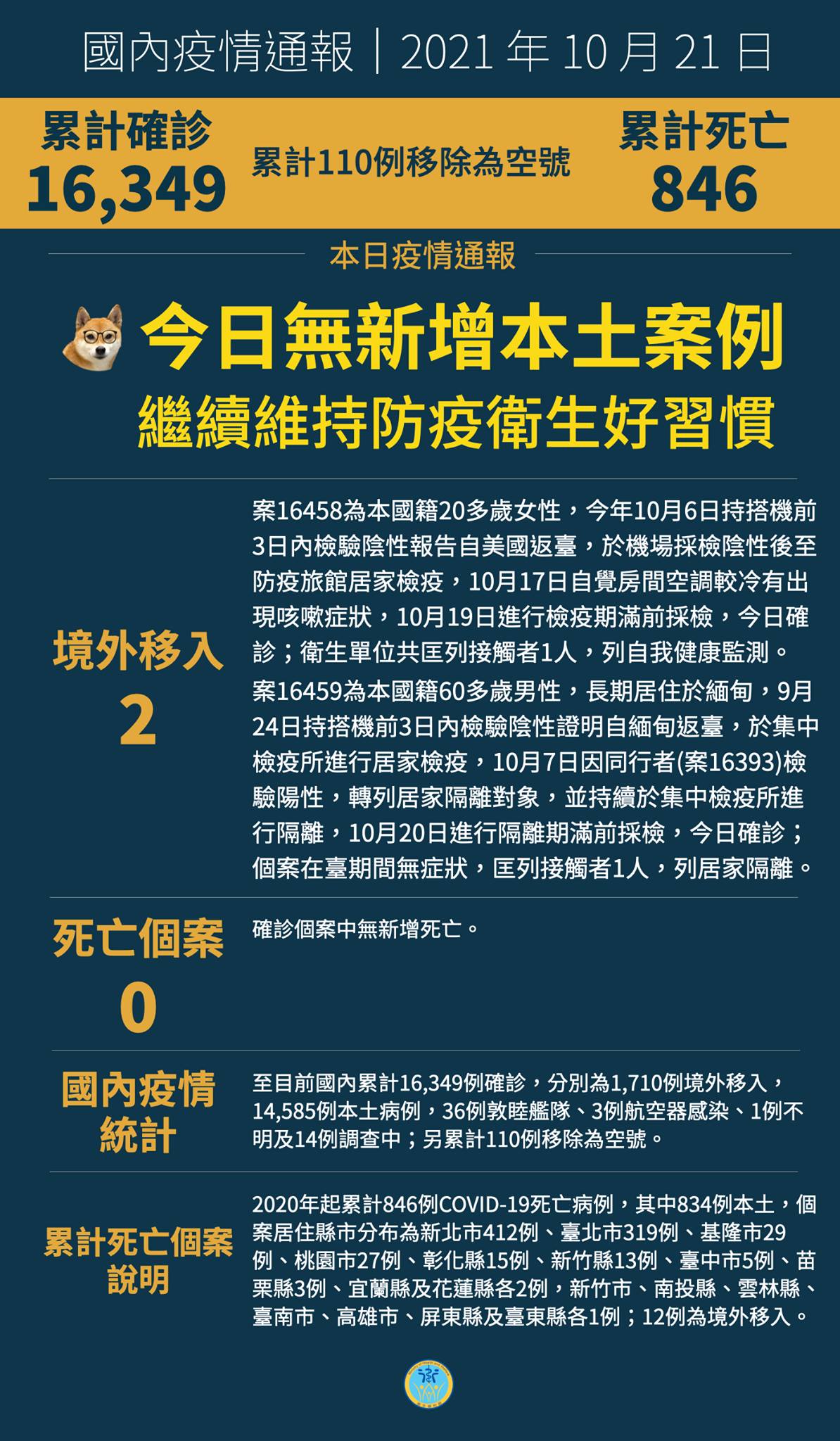 國內疫情通報｜2021 年 10 月 21 日

累計確診
16,349

累計110例移除為空號

累計死亡
846

本日疫情通報

今日無新增本土案例
繼續維持防疫衛生好習慣

境外移入
2

案16458為本國籍20多歲女性，今年10月6日持搭機前3日內檢驗陰性報告自美國返臺，於機場採檢陰性後至防疫旅館居家檢疫，10月17日自覺房間空調較冷有出現咳嗽症狀，10月19日進行檢疫期滿前採檢，今日確診；衛生單位共匡列接觸者1人，列自我健康監測。

案16459為本國籍60多歲男性，長期居住於緬甸，9月24日持搭機前3日內檢驗陰性證明自緬甸返臺，於集中檢疫所進行居家檢疫，10月7日因同行者(案16393)檢驗陽性，轉列居家隔離對象，並持續於集中檢疫所進行隔離，10月20日進行隔離期滿前採檢，今日確診；個案在臺期間無症狀，匡列接觸者1人，列居家隔離。

死亡個案
0

確診個案中無新增死亡。

國內疫情統計

至目前國內累計16,349例確診，分別為1,710例境外移入，14,585例本土病例，36例敦睦艦隊、3例航空器感染、1例不明及14例調查中；另累計110例移除為空號。

累計死亡個案說明

2020年起累計846例COVID-19死亡病例，其中834例本土，個案居住縣市分布為新北市412例、臺北市319例、基隆市29例、桃園市27例、彰化縣15例、新竹縣13例、臺中市5例、苗栗縣3例、宜蘭縣及花蓮縣各2例，新竹市、南投縣、雲林縣、臺南市、高雄市、屏東縣及臺東縣各1例；12例為境外移入。